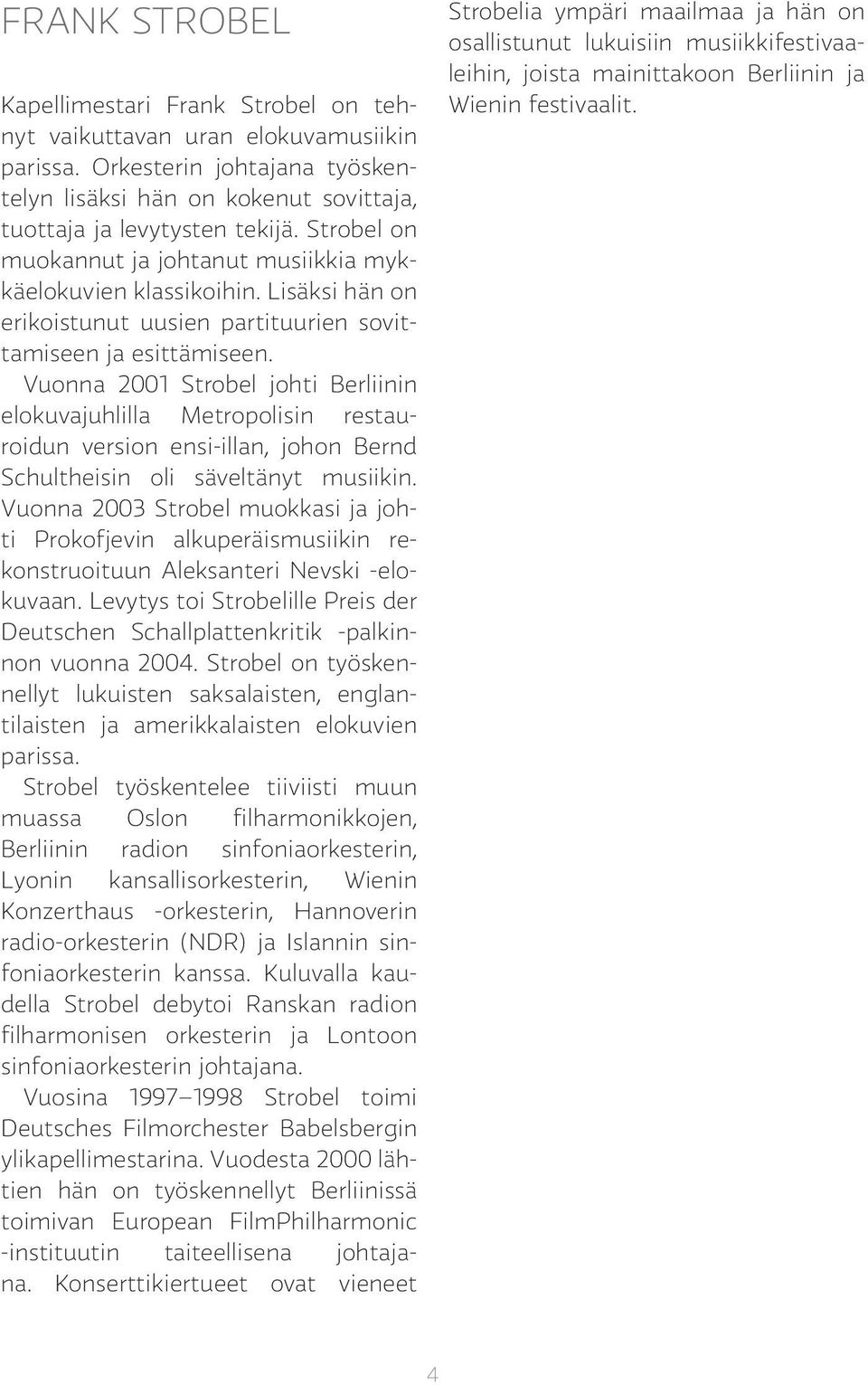 FRANK STROBEL

Kapellimestari Frank Strobel on tehnyt vaikuttavan uran elokuvamusiikin parissa. Orkesterin johtajana työskentelyn lisäksi hän on kokenut sovittaja, tuottaja ja levytysten tekijä. Strobel on muokannut ja johtanut musiikkia mykkäelokuvien klassikoihin. Lisäksi hän on erikoistunut uusien partituurien sovittamiseen ja esittämiseen.
Vuonna 2001 Strobel johti Berliinin elokuvajuhlilla Metropolisin restauroidun version ensi-illan, johon Bernd Schultheisin oli säveltänyt musiikin. Vuonna 2003 Strobel muokkasi ja johti Prokofjevin alkuperäismusiikin rekonstruoituun Aleksanteri Nevski -elokuvaan. Levytys toi Strobelille Preis der Deutschen Schallplattenkritik -palkinnon vuonna 2004. Strobel on työskennellyt lukuisten saksalaisten, englantilaisten ja amerikkalaisten elokuvien parissa.
Strobel työskentelee tiiviisti muun muassa Oslon filharmonikkojen, Berliinin radion sinfoniaorkesterin, Lyonin kansallisorkesterin, Wienin Konzerthaus -orkesterin, Hannoverin radio-orkesterin (NDR) ja Islannin sinfoniaorkesterin kanssa. Kuluvalla kaudella Strobel debytoi Ranskan radion filharmonisen orkesterin ja Lontoon sinfoniaorkesterin johtajana.
Vuosina 1997–1998 Strobel toimi Deutsches Filmorchester Babelsbergin ylikapellimestarina. Vuodesta 2000 lähtien hän on työskennellyt Berliinissä toimivan European FilmPhilharmonic -instituutin taiteellisena johtajana. Konserttikiertueet ovat vieneet Strobelia ympäri maailmaa ja hän on osallistunut lukuisiin musiikkifestivaaleihin, joista mainittakoon Berliinin ja Wienin festivaalit.

4